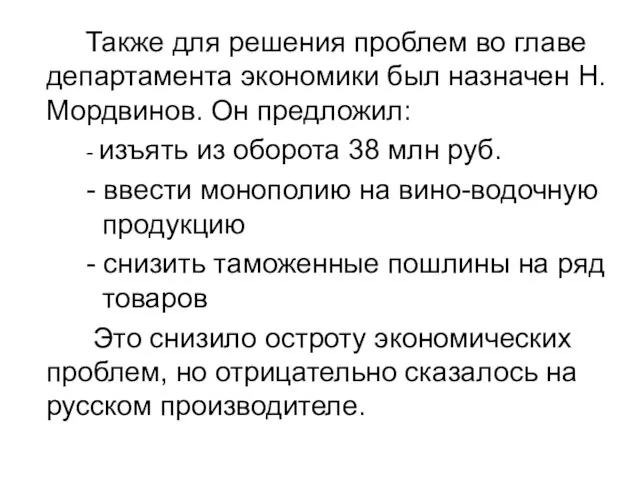 Также для решения проблем во главе департамента экономики был назначен Н. Мордвинов. Он предложил:

- изъять из оборота 38 млн руб.

- ввести монополию на вино-водочную продукцию

- снизить таможенные пошлины на ряд товаров

Это снизило остроту экономических проблем, но отрицательно сказалось на русском производителе.